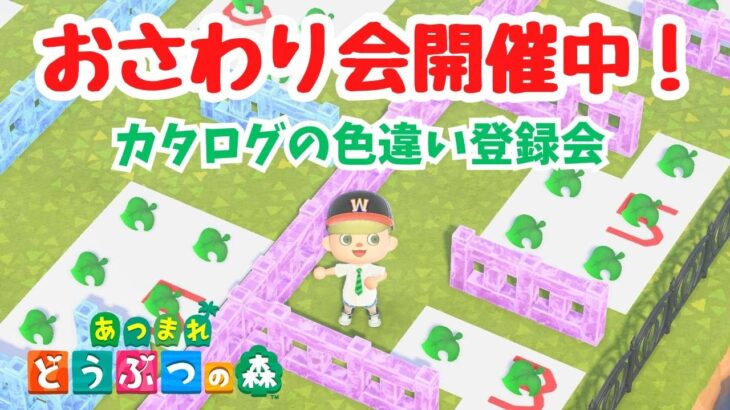 おさわり会開催中！

カタログの色違い登録会

W

5

3

あつまれ
どうぶつの森